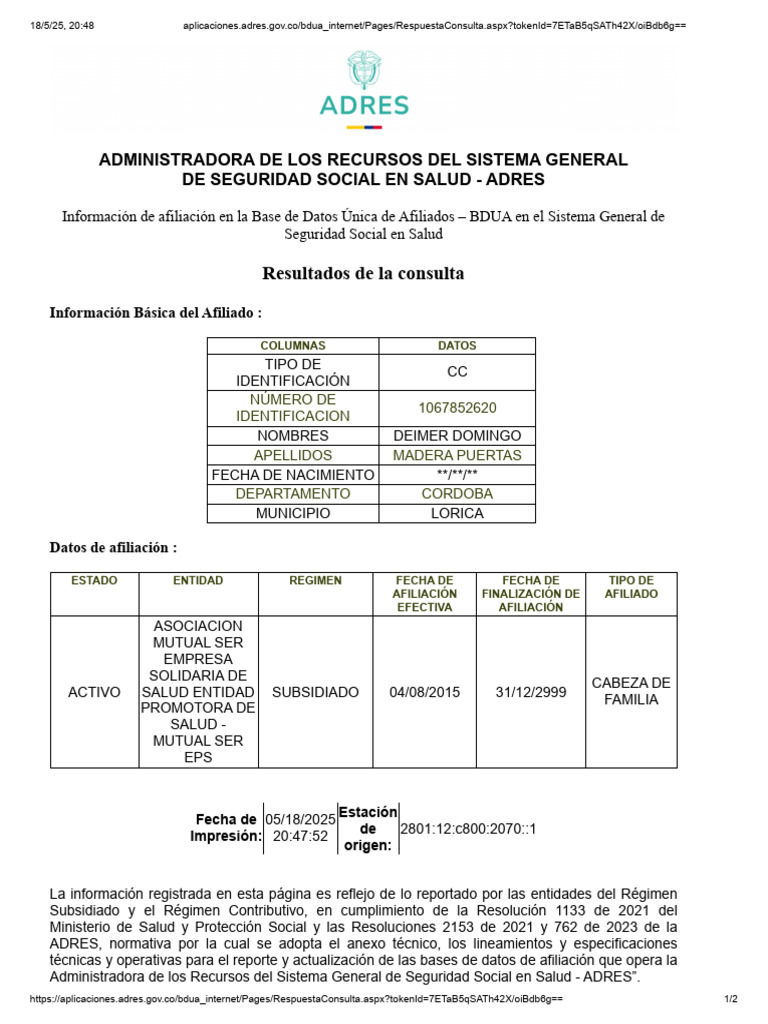 18/5/25, 20:48 aplicaciones.adres.gov.co/bdua_internet/Pages/RespuestaConsulta.aspx?tokenId=7ETaB5qSATh42X/oiBdb6g==

ADRES

ADMINISTRADORA DE LOS RECURSOS DEL SISTEMA GENERAL DE SEGURIDAD SOCIAL EN SALUD - ADRES

Información de afiliación en la Base de Datos Única de Afiliados – BDUA en el Sistema General de Seguridad Social en Salud

Resultados de la consulta

Información Básica del Afiliado :

| COLUMNAS | DATOS |
|---|---|
| TIPO DE IDENTIFICACIÓN | CC |
| NÚMERO DE IDENTIFICACION | 1067852620 |
| NOMBRES | DEIMER DOMINGO |
| APELLIDOS | MADERA PUERTAS |
| FECHA DE NACIMIENTO | \*\*/\*\*/\*\* |
| DEPARTAMENTO | CORDOBA |
| MUNICIPIO | LORICA |

Datos de afiliación :

| ESTADO | ENTIDAD | REGIMEN | FECHA DE AFILIACIÓN EFECTIVA | FECHA DE FINALIZACIÓN DE AFILIACIÓN | TIPO DE AFILIADO |
|---|---|---|---|---|---|
| ACTIVO | ASOCIACION MUTUAL SER EMPRESA SOLIDARIA DE SALUD ENTIDAD PROMOTORA DE SALUD - MUTUAL SER EPS | SUBSIDIADO | 04/08/2015 | 31/12/2999 | CABEZA DE FAMILIA |

| Fecha de Impresión: | 05/18/2025 20:47:52 | Estación de origen: | 2801:12:c800:2070::1 |
|---|---|---|---|

La información registrada en esta página es reflejo de lo reportado por las entidades del Régimen Subsidiado y el Régimen Contributivo, en cumplimiento de la Resolución 1133 de 2021 del Ministerio de Salud y Protección Social y las Resoluciones 2153 de 2021 y 762 de 2023 de la ADRES, normativa por la cual se adopta el anexo técnico, los lineamientos y especificaciones técnicas y operativas para el reporte y actualización de las bases de datos de afiliación que opera la Administradora de los Recursos del Sistema General de Seguridad Social en Salud - ADRES".

https://aplicaciones.adres.gov.co/bdua_internet/Pages/RespuestaConsulta.aspx?tokenId=7ETaB5qSATh42X/oiBdb6g== 1/2